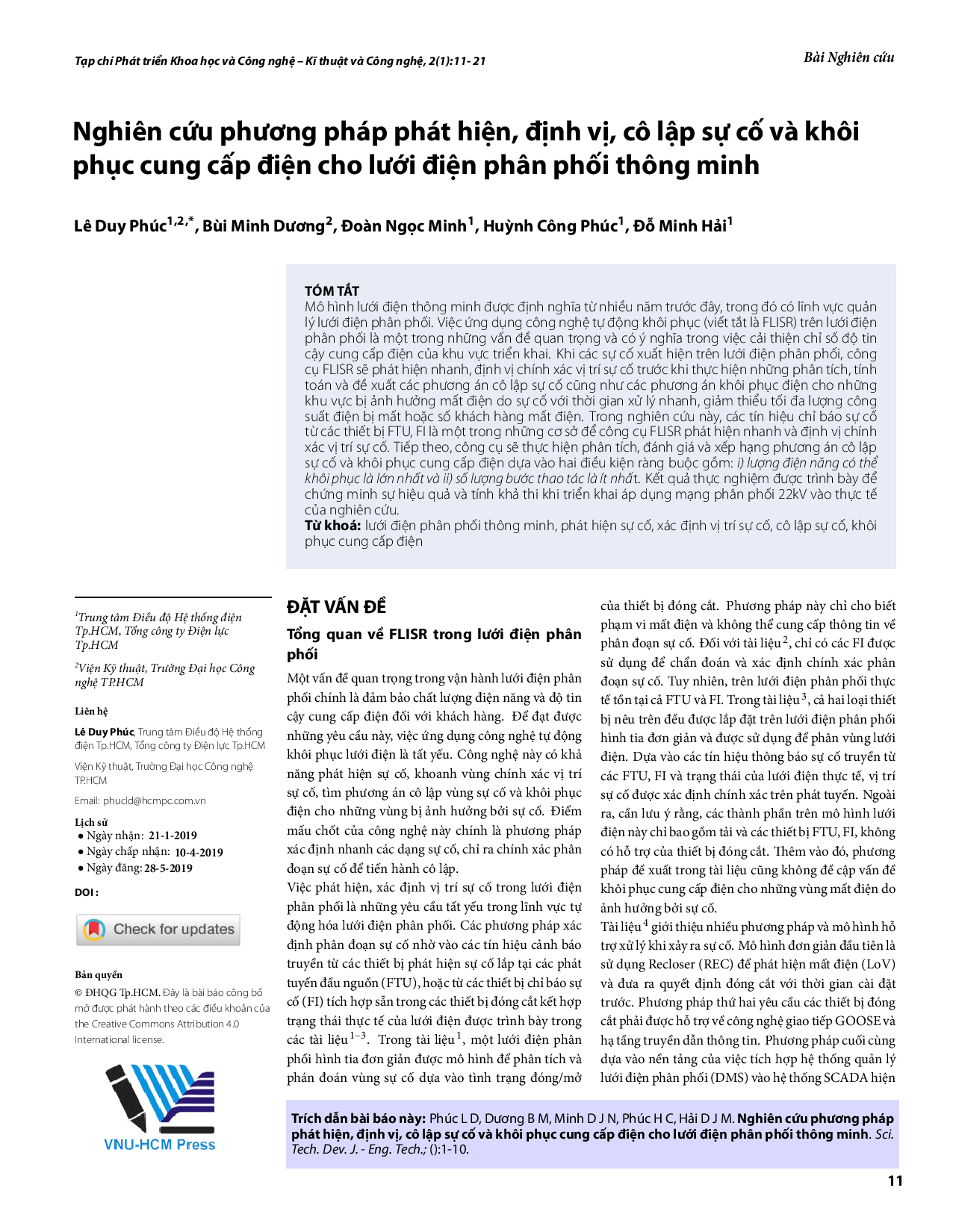 Tạp chí Phát triển Khoa học và Công nghệ – Kĩ thuật và Công nghệ, 2(1):11- 21

Bài Nghiên cứu

Nghiên cứu phương pháp phát hiện, định vị, cô lập sự cố và khôi phục cung cấp điện cho lưới điện phân phối thông minh

Lê Duy Phúc$^{1,2,*}$, Bùi Minh Dương$^{2}$, Đoàn Ngọc Minh$^{1}$, Huỳnh Công Phúc$^{1}$, Đỗ Minh Hải$^{1}$

TÓM TẮT
Mô hình lưới điện thông minh được định nghĩa từ nhiều năm trước đây, trong đó có lĩnh vực quản lý lưới điện phân phối. Việc ứng dụng công nghệ tự động khôi phục (viết tắt là FLISR) trên lưới điện phân phối là một trong những vấn đề quan trọng và có ý nghĩa trong việc cải thiện chỉ số độ tin cậy cung cấp điện của khu vực triển khai. Khi các sự cố xuất hiện trên lưới điện phân phối, công cụ FLISR sẽ phát hiện nhanh, định vị chính xác vị trí sự cố trước khi thực hiện những phân tích, tính toán và đề xuất các phương án cô lập sự cố cũng như các phương án khôi phục điện cho những khu vực bị ảnh hưởng mất điện do sự cố với thời gian xử lý nhanh, giảm thiểu tối đa lượng công suất điện bị mất hoặc số khách hàng mất điện. Trong nghiên cứu này, các tín hiệu chỉ báo sự cố từ các thiết bị FTU, FI là một trong những cơ sở để công cụ FLISR phát hiện nhanh và định vị chính xác vị trí sự cố. Tiếp theo, công cụ sẽ thực hiện phân tích, đánh giá và xếp hạng phương án cô lập sự cố và khôi phục cung cấp điện dựa vào hai điều kiện ràng buộc gồm: i) lượng điện năng có thể khôi phục là lớn nhất và ii) số lượng bước thao tác là ít nhất. Kết quả thực nghiệm được trình bày để chứng minh sự hiệu quả và tính khả thi khi triển khai áp dụng mạng phân phối 22kV vào thực tế của nghiên cứu.
Từ khoá: lưới điện phân phối thông minh, phát hiện sự cố, xác định vị trí sự cố, cô lập sự cố, khôi phục cung cấp điện

$^{1}$Trung tâm Điều độ Hệ thống điện Tp.HCM, Tổng công ty Điện lực Tp.HCM

$^{2}$Viện Kỹ thuật, Trường Đại học Công nghệ TP.HCM

Liên hệ

Lê Duy Phúc, Trung tâm Điều độ Hệ thống điện Tp.HCM, Tổng công ty Điện lực Tp.HCM

Viện Kỹ thuật, Trường Đại học Công nghệ TP.HCM

Email: phucld@hcmpc.com.vn

Lịch sử
• Ngày nhận: 21-1-2019
• Ngày chấp nhận: 10-4-2019
• Ngày đăng: 28-5-2019

DOI :

Check for updates

Bản quyền
© ĐHQG Tp.HCM. Đây là bài báo công bố mở được phát hành theo các điều khoản của the Creative Commons Attribution 4.0 International license.

VNU-HCM Press

ĐẶT VẤN ĐỀ

Tổng quan về FLISR trong lưới điện phân phối

Một vấn đề quan trọng trong vận hành lưới điện phân phối chính là đảm bảo chất lượng điện năng và độ tin cậy cung cấp điện đối với khách hàng. Để đạt được những yêu cầu này, việc ứng dụng công nghệ tự động khôi phục lưới điện là tất yếu. Công nghệ này có khả năng phát hiện sự cố, khoanh vùng chính xác vị trí sự cố, tìm phương án cô lập vùng sự cố và khôi phục điện cho những vùng bị ảnh hưởng bởi sự cố. Điểm mấu chốt của công nghệ này chính là phương pháp xác định nhanh các dạng sự cố, chỉ ra chính xác phân đoạn sự cố để tiến hành cô lập.

Việc phát hiện, xác định vị trí sự cố trong lưới điện phân phối là những yêu cầu tất yếu trong lĩnh vực tự động hóa lưới điện phân phối. Các phương pháp xác định phân đoạn sự cố nhờ vào các tín hiệu cảnh báo truyền từ các thiết bị phát hiện sự cố lắp tại các phát tuyến đầu nguồn (FTU), hoặc từ các thiết bị chỉ báo sự cố (FI) tích hợp sẵn trong các thiết bị đóng cắt kết hợp trạng thái thực tế của lưới điện được trình bày trong các tài liệu$^{1-3}$. Trong tài liệu$^{1}$, một lưới điện phân phối hình tia đơn giản được mô hình để phân tích và phán đoán vùng sự cố dựa vào tình trạng đóng/mở của thiết bị đóng cắt. Phương pháp này chỉ cho biết phạm vi mất điện và không thể cung cấp thông tin về phân đoạn sự cố. Đối với tài liệu$^{2}$, chỉ có các FI được sử dụng để chẩn đoán và xác định chính xác phân đoạn sự cố. Tuy nhiên, trên lưới điện phân phối thực tế tồn tại cả FTU và FI. Trong tài liệu$^{3}$, cả hai loại thiết bị nêu trên đều được lắp đặt trên lưới điện phân phối hình tia đơn giản và được sử dụng để phân vùng lưới điện. Dựa vào các tín hiệu thông báo sự cố truyền từ các FTU, FI và trạng thái của lưới điện thực tế, vị trí sự cố được xác định chính xác trên phát tuyến. Ngoài ra, cần lưu ý rằng, các thành phần trên mô hình lưới điện này chỉ bao gồm tải và các thiết bị FTU, FI, không có hỗ trợ của thiết bị đóng cắt. Thêm vào đó, phương pháp đề xuất trong tài liệu cũng không đề cập vấn đề khôi phục cung cấp điện cho những vùng mất điện do ảnh hưởng bởi sự cố.

Tài liệu$^{4}$ giới thiệu nhiều phương pháp và mô hình hỗ trợ xử lý khi xảy ra sự cố. Mô hình đơn giản đầu tiên là sử dụng Recloser (REC) để phát hiện mất điện (LoV) và đưa ra quyết định đóng cắt với thời gian cài đặt trước. Phương pháp thứ hai yêu cầu các thiết bị đóng cắt phải được hỗ trợ về công nghệ giao tiếp GOOSE và hạ tầng truyền dẫn thông tin. Phương pháp cuối cùng dựa vào nền tảng của việc tích hợp hệ thống quản lý lưới điện phân phối (DMS) vào hệ thống SCADA hiện

Trích dẫn bài báo này: Phúc L D, Dương B M, Minh D J N, Phúc H C, Hải D J M. Nghiên cứu phương pháp phát hiện, định vị, cô lập sự cố và khôi phục cung cấp điện cho lưới điện phân phối thông minh. Sci. Tech. Dev. J. - Eng. Tech.; ():1-10.

11